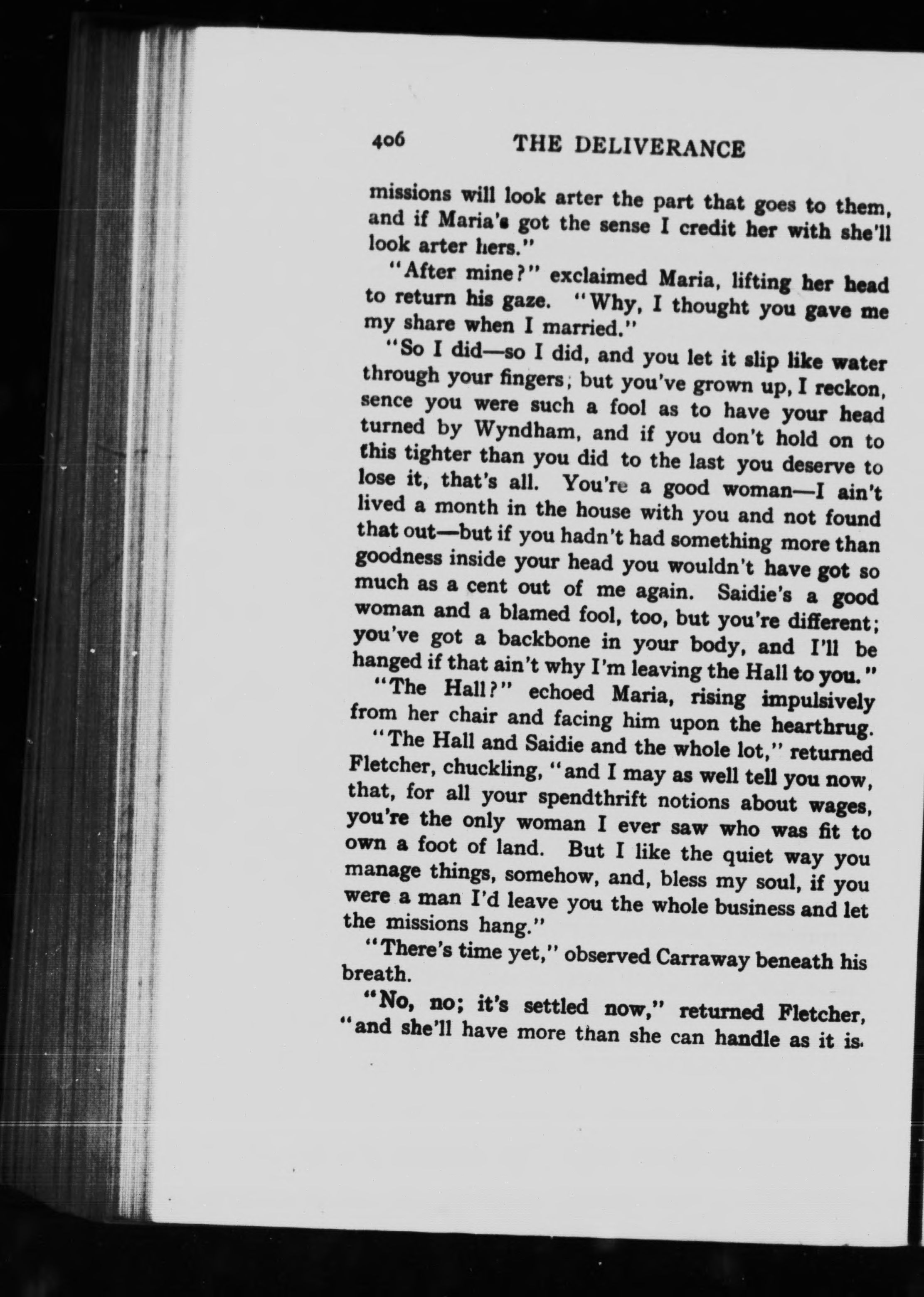 406 THE DELIVERANCE

missions will look arter the part that goes to them, and if Maria's got the sense I credit her with she'll look arter hers."

"After mine?" exclaimed Maria, lifting her head to return his gaze. "Why, I thought you gave me my share when I married."

"So I did—so I did, and you let it slip like water through your fingers; but you've grown up, I reckon, sence you were such a fool as to have your head turned by Wyndham, and if you don't hold on to this tighter than you did to the last you deserve to lose it, that's all. You're a good woman—I ain't lived a month in the house with you and not found that out—but if you hadn't had something more than goodness inside your head you wouldn't have got so much as a cent out of me again. Saidie's a good woman and a blamed fool, too, but you're different; you've got a backbone in your body, and I'll be hanged if that ain't why I'm leaving the Hall to you."

"The Hall?" echoed Maria, rising impulsively from her chair and facing him upon the hearthrug.

"The Hall and Saidie and the whole lot," returned Fletcher, chuckling, "and I may as well tell you now, that, for all your spendthrift notions about wages, you're the only woman I ever saw who was fit to own a foot of land. But I like the quiet way you manage things, somehow, and, bless my soul, if you were a man I'd leave you the whole business and let the missions hang."

"There's time yet," observed Carraway beneath his breath.

"No, no; it's settled now," returned Fletcher, "and she'll have more than she can handle as it is.